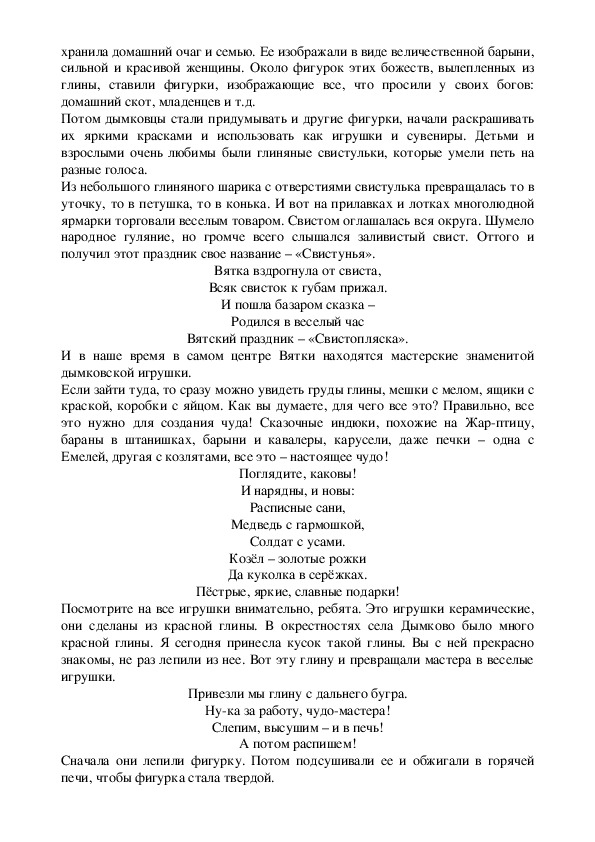 хранила домашний очаг и семью. Ее изображали в виде величественной барыни, сильной и красивой женщины. Около фигурок этих божеств, вылепленных из глины, ставили фигурки, изображающие все, что просили у своих богов: домашний скот, младенцев и т.д.
Потом дымковцы стали придумывать и другие фигурки, начали раскрашивать их яркими красками и использовать как игрушки и сувениры. Детьми и взрослыми очень любимы были глиняные свистульки, которые умели петь на разные голоса.
Из небольшого глиняного шарика с отверстиями свистулька превращалась то в уточку, то в петушка, то в конька. И вот на прилавках и лотках многолюдной ярмарки торговали веселым товаром. Свистом оглашалась вся округа. Шумело народное гуляние, но громче всего слышался заливистый свист. Оттого и получил этот праздник свое название – «Свистунья».
Вятка вздрогнула от свиста,
Всяк свисток к губам прижал.
И пошла базаром сказка –
Родился в веселый час
Вятский праздник – «Свистопляска».
И в наше время в самом центре Вятки находятся мастерские знаменитой дымковской игрушки.
Если зайти туда, то сразу можно увидеть груды глины, мешки с мелом, ящики с краской, коробки с яйцом. Как вы думаете, для чего все это? Правильно, все это нужно для создания чуда! Сказочные индюки, похожие на Жар-птицу, бараны в штанишках, барыни и кавалеры, карусели, даже печки – одна с Емелей, другая с козлятами, все это – настоящее чудо!
Поглядите, каковы!
И нарядны, и новы:
Расписные сани,
Медведь с гармошкой,
Солдат с усами.
Козёл – золотые рожки
Да куколка в серёжках.
Пёстрые, яркие, славные подарки!
Посмотрите на все игрушки внимательно, ребята. Это игрушки керамические, они сделаны из красной глины. В окрестностях села Дымково было много красной глины. Я сегодня принесла кусок такой глины. Вы с ней прекрасно знакомы, не раз лепили из нее. Вот эту глину и превращали мастера в веселые игрушки.
Привезли мы глину с дальнего бугра.
Ну-ка за работу, чудо-мастера!
Слепим, высушим – и в печь!
А потом распишем!
Сначала они лепили фигурку. Потом подсушивали ее и обжигали в горячей печи, чтобы фигурка стала твердой.